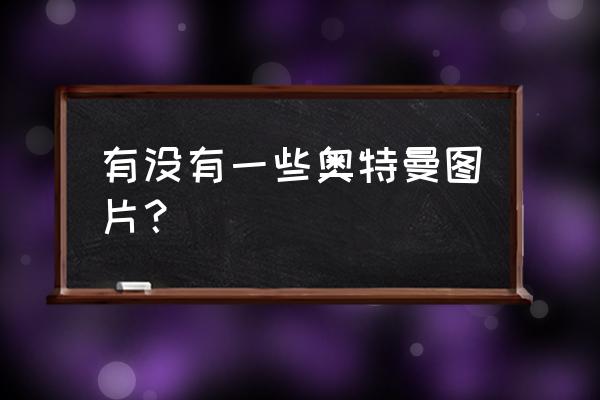 有没有一些奥特曼图片？